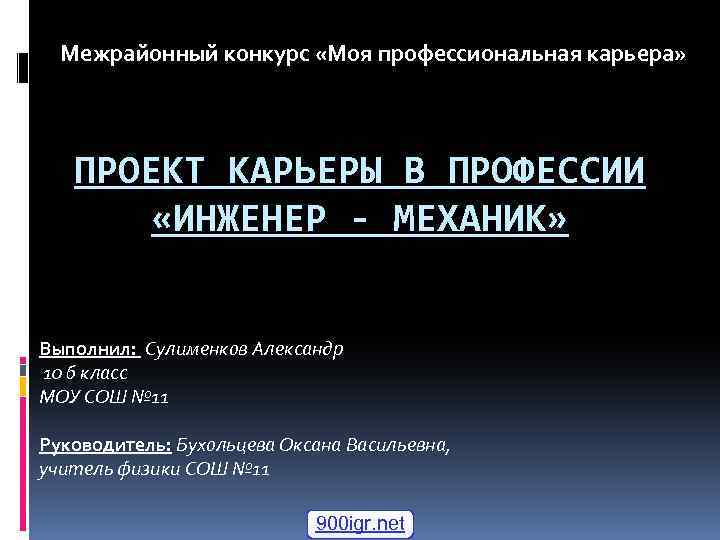 Межрайонный конкурс «Моя профессиональная карьера»

ПРОЕКТ КАРЬЕРЫ В ПРОФЕССИИ «ИНЖЕНЕР - МЕХАНИК»

Выполнил: Сулименков Александр
10 б класс
МОУ СОШ №11

Руководитель: Бухольцева Оксана Васильевна,
учитель физики СОШ №11

900igr.net